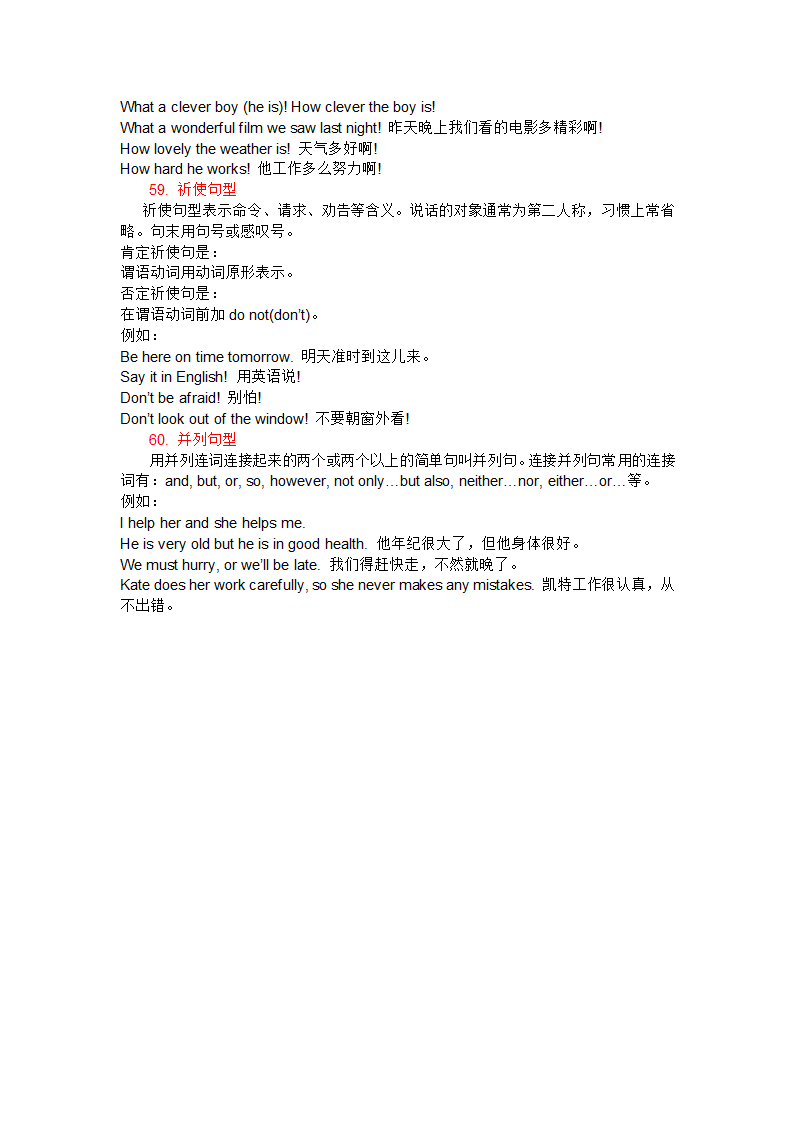 What a clever boy (he is)! How clever the boy is!
What a wonderful film we saw last night! 昨天晚上我们看的电影多精彩啊!
How lovely the weather is! 天气多好啊!
How hard he works! 他工作多么努力啊!

59. 祈使句型

祈使句型表示命令、请求、劝告等含义。说话的对象通常为第二人称，习惯上常省略。句末用句号或感叹号。
肯定祈使句是：
谓语动词用动词原形表示。
否定祈使句是：
在谓语动词前加 do not(don't)。
例如：
Be here on time tomorrow. 明天准时到这儿来。
Say it in English! 用英语说!
Don't be afraid! 别怕!
Don't look out of the window! 不要朝窗外看!

60. 并列句型

用并列连词连接起来的两个或两个以上的简单句叫并列句。连接并列句常用的连接词有：and, but, or, so, however, not only…but also, neither…nor, either…or…等。
例如：
I help her and she helps me.
He is very old but he is in good health. 他年纪很大了，但他身体很好。
We must hurry, or we'll be late. 我们得赶快走，不然就晚了。
Kate does her work carefully, so she never makes any mistakes. 凯特工作很认真，从不出错。